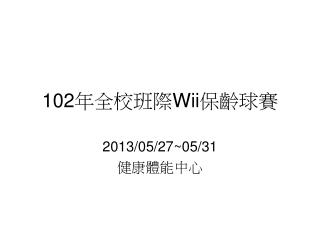 102年全校班際Wii保齡球賽

2013/05/27~05/31
健康體能中心